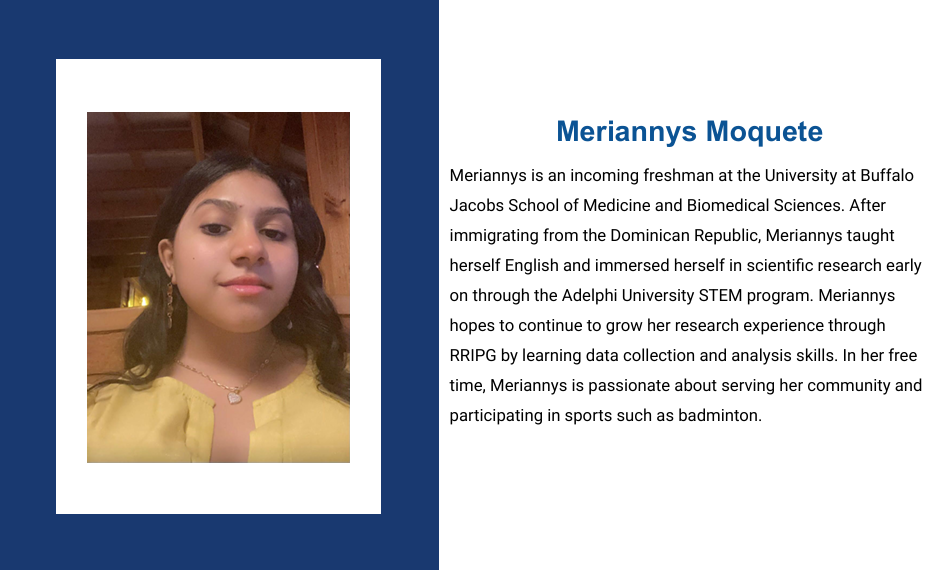 Meriannys Moquete

Meriannys is an incoming freshman at the University at Buffalo Jacobs School of Medicine and Biomedical Sciences. After immigrating from the Dominican Republic, Meriannys taught herself English and immersed herself in scientific research early on through the Adelphi University STEM program. Meriannys hopes to continue to grow her research experience through RRIPG by learning data collection and analysis skills. In her free time, Meriannys is passionate about serving her community and participating in sports such as badminton.